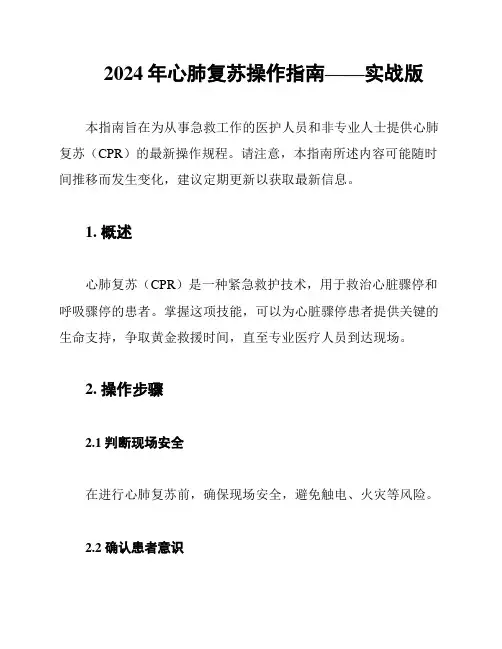 2024 年心肺复苏操作指南——实战版

本指南旨在为从事急救工作的医护人员和非专业人士提供心肺复苏（CPR）的最新操作规程。请注意，本指南所述内容可能随时间推移而发生变化，建议定期更新以获取最新信息。

1. 概述

心肺复苏（CPR）是一种紧急救护技术，用于救治心脏骤停和呼吸骤停的患者。掌握这项技能，可以为心脏骤停患者提供关键的生命支持，争取黄金救援时间，直至专业医疗人员到达现场。

2. 操作步骤

2.1 判断现场安全

在进行心肺复苏前，确保现场安全，避免触电、火灾等风险。

2.2 确认患者意识